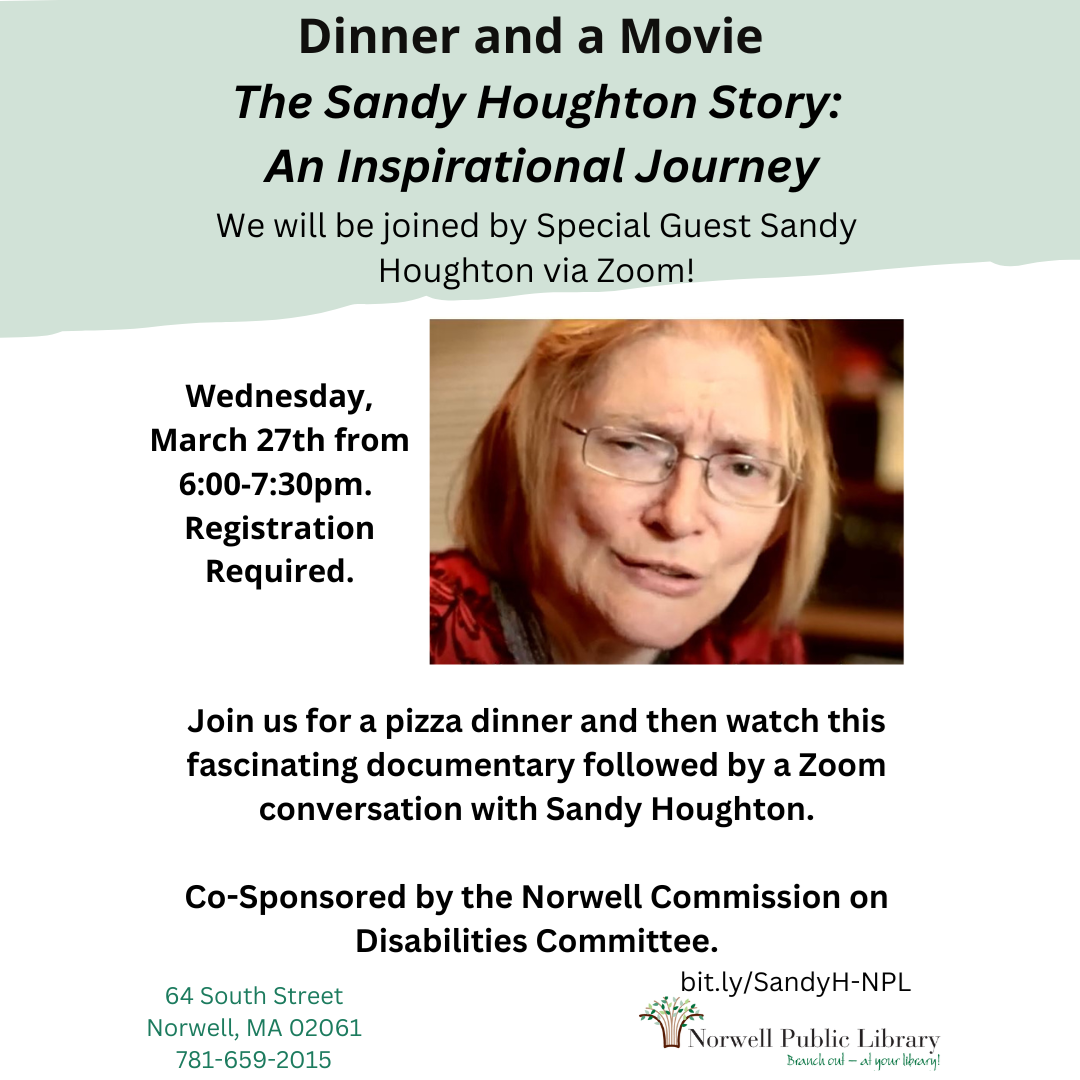 Dinner and a Movie
The Sandy Houghton Story: An Inspirational Journey

We will be joined by Special Guest Sandy Houghton via Zoom!

Wednesday, March 27th from 6:00-7:30pm. Registration Required.

Join us for a pizza dinner and then watch this fascinating documentary followed by a Zoom conversation with Sandy Houghton.

Co-Sponsored by the Norwell Commission on Disabilities Committee.

bit.ly/SandyH-NPL

64 South Street
Norwell, MA 02061
781-659-2015

Norwell Public Library
Branch out – at your library!